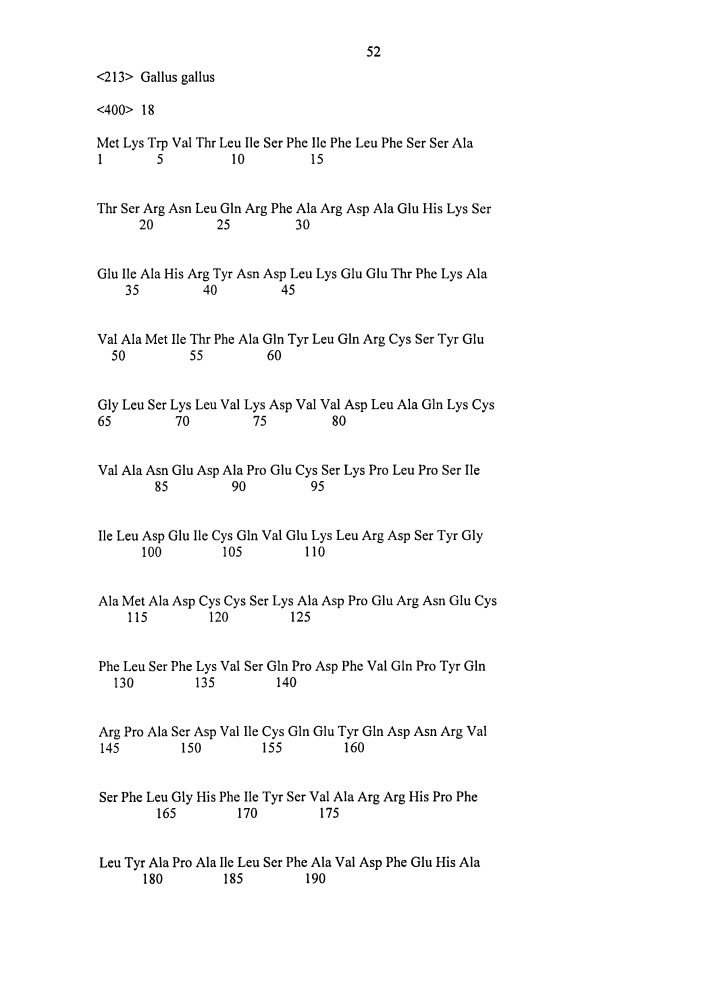 52

<213> Gallus gallus

<400> 18

Met Lys Trp Val Thr Leu Ile Ser Phe Ile Phe Leu Phe Ser Ser Ala
1 5 10 15

Thr Ser Arg Asn Leu Gln Arg Phe Ala Arg Asp Ala Glu His Lys Ser
20 25 30

Glu Ile Ala His Arg Tyr Asn Asp Leu Lys Glu Glu Thr Phe Lys Ala
35 40 45

Val Ala Met Ile Thr Phe Ala Gln Tyr Leu Gln Arg Cys Ser Tyr Glu
50 55 60

Gly Leu Ser Lys Leu Val Lys Asp Val Val Asp Leu Ala Gln Lys Cys
65 70 75 80

Val Ala Asn Glu Asp Ala Pro Glu Cys Ser Lys Pro Leu Pro Ser Ile
85 90 95

Ile Leu Asp Glu Ile Cys Gln Val Glu Lys Leu Arg Asp Ser Tyr Gly
100 105 110

Ala Met Ala Asp Cys Cys Ser Lys Ala Asp Pro Glu Arg Asn Glu Cys
115 120 125

Phe Leu Ser Phe Lys Val Ser Gln Pro Asp Phe Val Gln Pro Tyr Gln
130 135 140

Arg Pro Ala Ser Asp Val Ile Cys Gln Glu Tyr Gln Asp Asn Arg Val
145 150 155 160

Ser Phe Leu Gly His Phe Ile Tyr Ser Val Ala Arg Arg His Pro Phe
165 170 175

Leu Tyr Ala Pro Ala Ile Leu Ser Phe Ala Val Asp Phe Glu His Ala
180 185 190